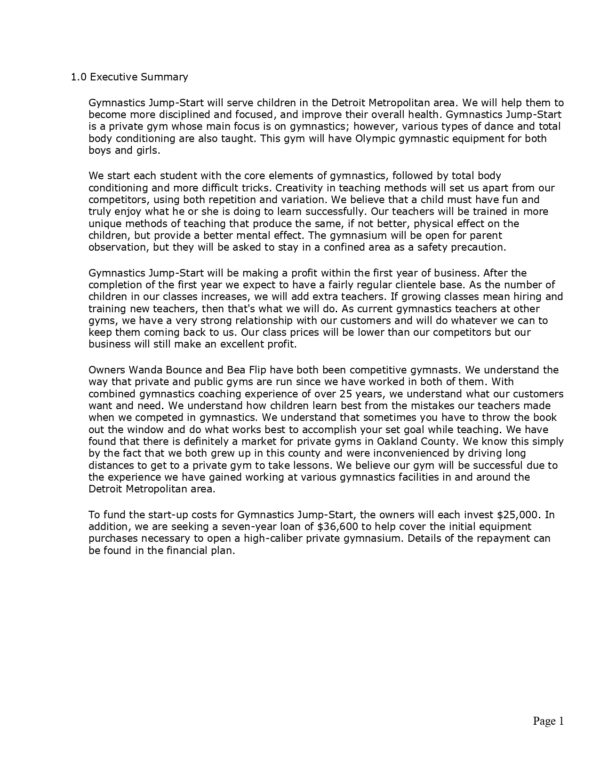 1.0 Executive Summary

Gymnastics Jump-Start will serve children in the Detroit Metropolitan area. We will help them to become more disciplined and focused, and improve their overall health. Gymnastics Jump-Start is a private gym whose main focus is on gymnastics; however, various types of dance and total body conditioning are also taught. This gym will have Olympic gymnastic equipment for both boys and girls.

We start each student with the core elements of gymnastics, followed by total body conditioning and more difficult tricks. Creativity in teaching methods will set us apart from our competitors, using both repetition and variation. We believe that a child must have fun and truly enjoy what he or she is doing to learn successfully. Our teachers will be trained in more unique methods of teaching that produce the same, if not better, physical effect on the children, but provide a better mental effect. The gymnasium will be open for parent observation, but they will be asked to stay in a confined area as a safety precaution.

Gymnastics Jump-Start will be making a profit within the first year of business. After the completion of the first year we expect to have a fairly regular clientele base. As the number of children in our classes increases, we will add extra teachers. If growing classes mean hiring and training new teachers, then that's what we will do. As current gymnastics teachers at other gyms, we have a very strong relationship with our customers and will do whatever we can to keep them coming back to us. Our class prices will be lower than our competitors but our business will still make an excellent profit.

Owners Wanda Bounce and Bea Flip have both been competitive gymnasts. We understand the way that private and public gyms are run since we have worked in both of them. With combined gymnastics coaching experience of over 25 years, we understand what our customers want and need. We understand how children learn best from the mistakes our teachers made when we competed in gymnastics. We understand that sometimes you have to throw the book out the window and do what works best to accomplish your set goal while teaching. We have found that there is definitely a market for private gyms in Oakland County. We know this simply by the fact that we both grew up in this county and were inconvenienced by driving long distances to get to a private gym to take lessons. We believe our gym will be successful due to the experience we have gained working at various gymnastics facilities in and around the Detroit Metropolitan area.

To fund the start-up costs for Gymnastics Jump-Start, the owners will each invest $25,000. In addition, we are seeking a seven-year loan of $36,600 to help cover the initial equipment purchases necessary to open a high-caliber private gymnasium. Details of the repayment can be found in the financial plan.

Page 1